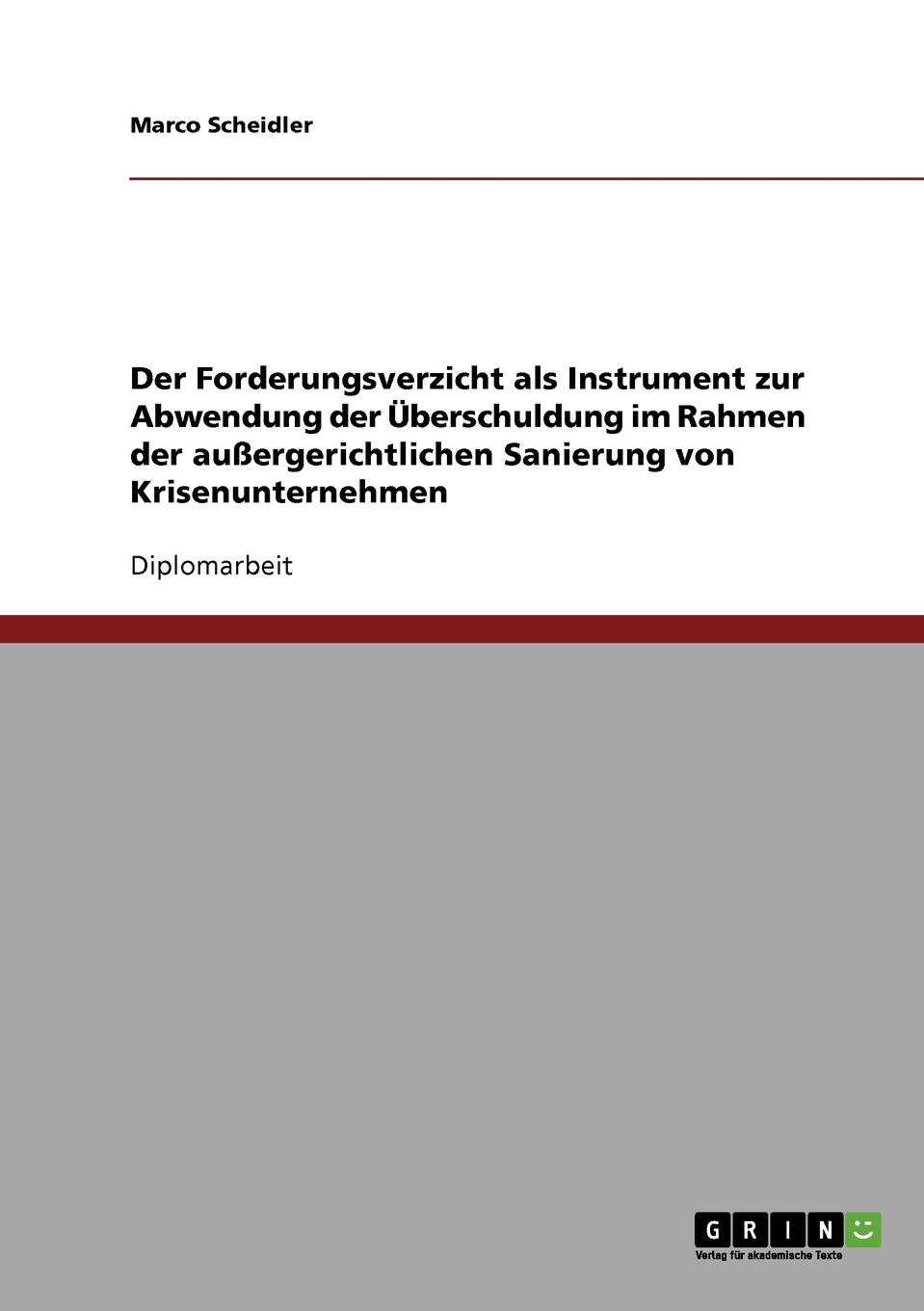 Marco Scheidler

Der Forderungsverzicht als Instrument zur Abwendung der Überschuldung im Rahmen der außergerichtlichen Sanierung von Krisenunternehmen

Diplomarbeit

GRIN

Verlag für akademische Texte